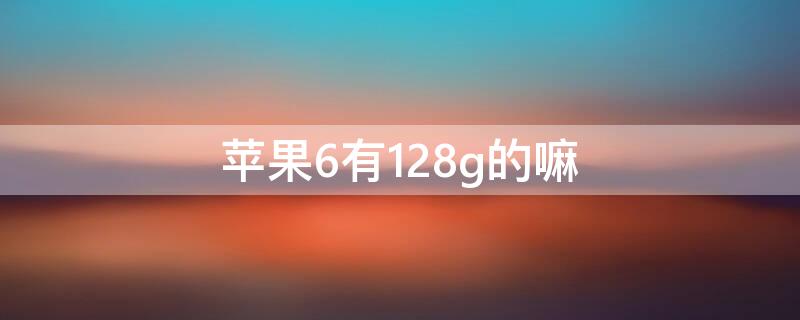 苹果6有128g的嘛